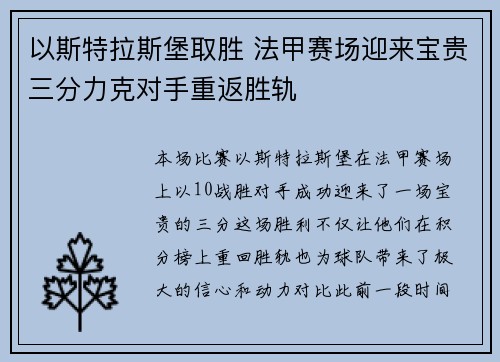 以斯特拉斯堡取胜 法甲赛场迎来宝贵三分力克对手重返胜轨

本场比赛以斯特拉斯堡在法甲赛场上以10战胜对手成功迎来了一场宝贵的三分这场胜利不仅让他们在积分榜上重回胜轨也为球队带来了极大的信心和动力对比此前一段时间